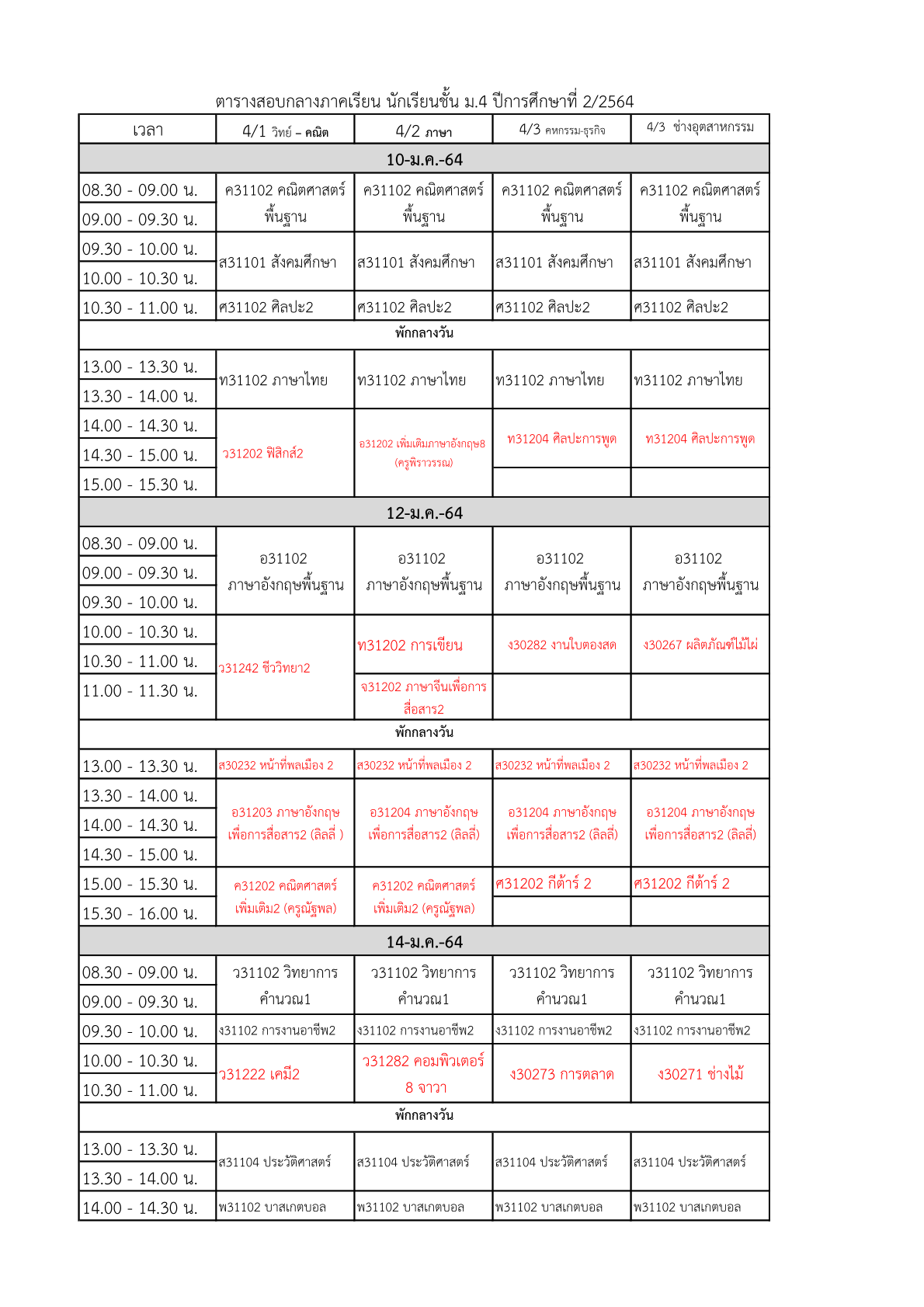 ตารางสอบกลางภาคเรียน นักเรียนชั้น ม.4 ปีการศึกษาที่ 2/2564

| เวลา | 4/1 วิทย์ – คณิต | 4/2 ภาษา | 4/3 คหกรรม-ธุรกิจ | 4/3 ช่างอุตสาหกรรม |
|---|---|---|---|---|
| 10-ม.ค.-64 | | | | |
| 08.30 - 09.00 น. | ค31102 คณิตศาสตร์พื้นฐาน | ค31102 คณิตศาสตร์พื้นฐาน | ค31102 คณิตศาสตร์พื้นฐาน | ค31102 คณิตศาสตร์พื้นฐาน |
| 09.00 - 09.30 น. | | | | |
| 09.30 - 10.00 น. | ส31101 สังคมศึกษา | ส31101 สังคมศึกษา | ส31101 สังคมศึกษา | ส31101 สังคมศึกษา |
| 10.00 - 10.30 น. | | | | |
| 10.30 - 11.00 น. | ศ31102 ศิลปะ2 | ศ31102 ศิลปะ2 | ศ31102 ศิลปะ2 | ศ31102 ศิลปะ2 |
| พักกลางวัน | | | | |
| 13.00 - 13.30 น. | ท31102 ภาษาไทย | ท31102 ภาษาไทย | ท31102 ภาษาไทย | ท31102 ภาษาไทย |
| 13.30 - 14.00 น. | | | | |
| 14.00 - 14.30 น. | ว31202 ฟิสิกส์2 | อ31202 เพิ่มเติมภาษาอังกฤษ8 (ครูพิราวรรณ) | ท31204 ศิลปะการพูด | ท31204 ศิลปะการพูด |
| 14.30 - 15.00 น. | | | | |
| 15.00 - 15.30 น. | | | | |
| 12-ม.ค.-64 | | | | |
| 08.30 - 09.00 น. | อ31102 ภาษาอังกฤษพื้นฐาน | อ31102 ภาษาอังกฤษพื้นฐาน | อ31102 ภาษาอังกฤษพื้นฐาน | อ31102 ภาษาอังกฤษพื้นฐาน |
| 09.00 - 09.30 น. | | | | |
| 09.30 - 10.00 น. | | | | |
| 10.00 - 10.30 น. | ว31242 ชีววิทยา2 | ท31202 การเขียน | ง30282 งานใบตองสด | ง30267 ผลิตภัณฑ์ไม้ไผ่ |
| 10.30 - 11.00 น. | | | | |
| 11.00 - 11.30 น. | | จ31202 ภาษาจีนเพื่อการสื่อสาร2 | | |
| พักกลางวัน | | | | |
| 13.00 - 13.30 น. | ส30232 หน้าที่พลเมือง 2 | ส30232 หน้าที่พลเมือง 2 | ส30232 หน้าที่พลเมือง 2 | ส30232 หน้าที่พลเมือง 2 |
| 13.30 - 14.00 น. | อ31203 ภาษาอังกฤษเพื่อการสื่อสาร2 (ลิลลี่ ) | อ31204 ภาษาอังกฤษเพื่อการสื่อสาร2 (ลิลลี่) | อ31204 ภาษาอังกฤษเพื่อการสื่อสาร2 (ลิลลี่) | อ31204 ภาษาอังกฤษเพื่อการสื่อสาร2 (ลิลลี่) |
| 14.00 - 14.30 น. | | | | |
| 14.30 - 15.00 น. | | | | |
| 15.00 - 15.30 น. | ค31202 คณิตศาสตร์เพิ่มเติม2 (ครูณัฐพล) | ค31202 คณิตศาสตร์เพิ่มเติม2 (ครูณัฐพล) | ศ31202 กีต้าร์ 2 | ศ31202 กีต้าร์ 2 |
| 15.30 - 16.00 น. | | | | |
| 14-ม.ค.-64 | | | | |
| 08.30 - 09.00 น. | ว31102 วิทยาการคำนวณ1 | ว31102 วิทยาการคำนวณ1 | ว31102 วิทยาการคำนวณ1 | ว31102 วิทยาการคำนวณ1 |
| 09.00 - 09.30 น. | | | | |
| 09.30 - 10.00 น. | ง31102 การงานอาชีพ2 | ง31102 การงานอาชีพ2 | ง31102 การงานอาชีพ2 | ง31102 การงานอาชีพ2 |
| 10.00 - 10.30 น. | ว31222 เคมี2 | ว31282 คอมพิวเตอร์ 8 จาวา | ง30273 การตลาด | ง30271 ช่างไม้ |
| 10.30 - 11.00 น. | | | | |
| พักกลางวัน | | | | |
| 13.00 - 13.30 น. | ส31104 ประวัติศาสตร์ | ส31104 ประวัติศาสตร์ | ส31104 ประวัติศาสตร์ | ส31104 ประวัติศาสตร์ |
| 13.30 - 14.00 น. | | | | |
| 14.00 - 14.30 น. | พ31102 บาสเกตบอล | พ31102 บาสเกตบอล | พ31102 บาสเกตบอล | พ31102 บาสเกตบอล |